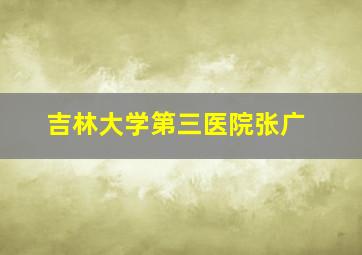 吉林大学第三医院张广